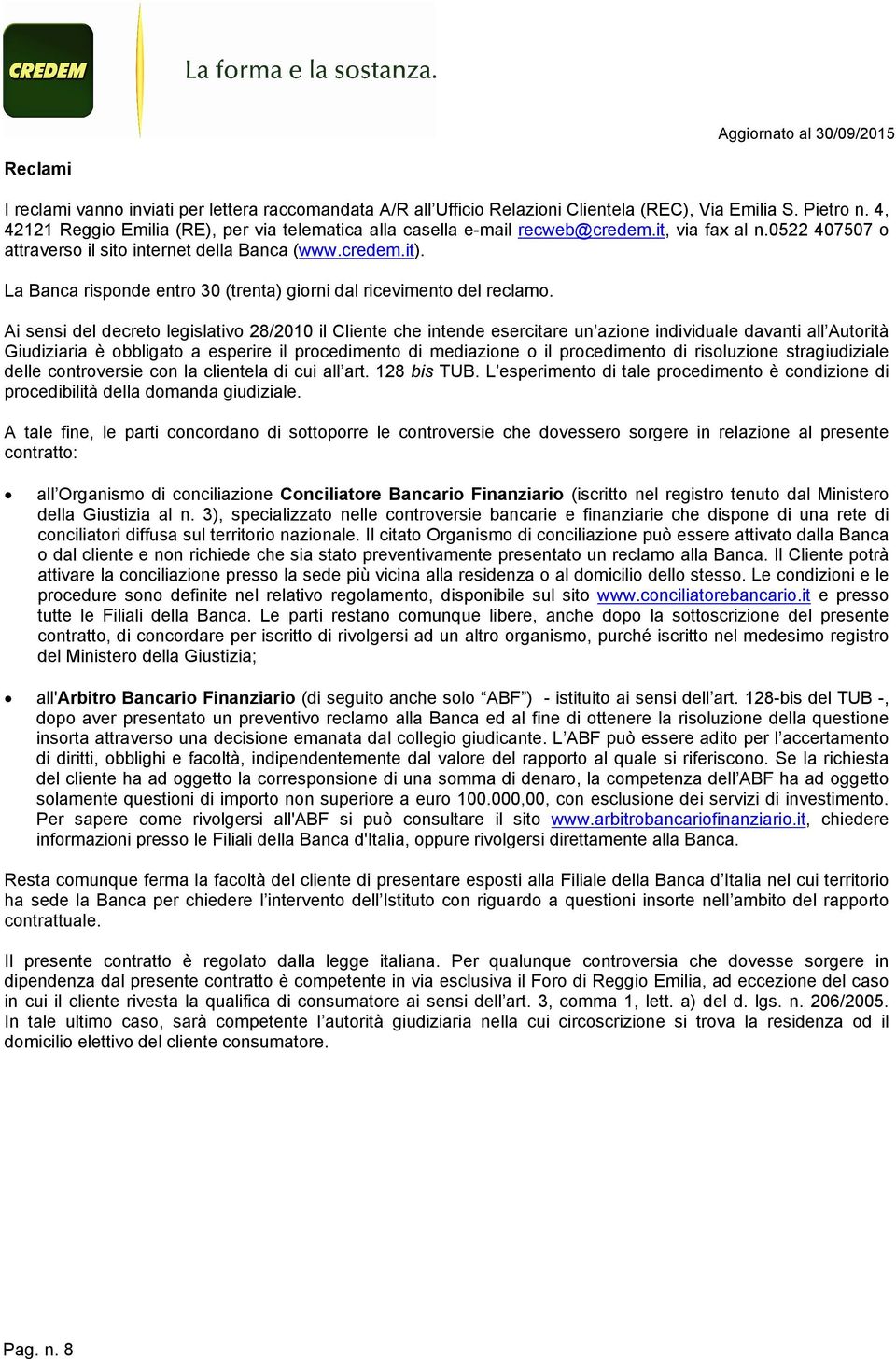 CREDEM

La forma e la sostanza.

Aggiornato al 30/09/2015

Reclami

I reclami vanno inviati per lettera raccomandata A/R all'Ufficio Relazioni Clientela (REC), Via Emilia S. Pietro n. 4, 42121 Reggio Emilia (RE), per via telematica alla casella e-mail recweb@credem.it, via fax al n.0522 407507 o attraverso il sito internet della Banca (www.credem.it).

La Banca risponde entro 30 (trenta) giorni dal ricevimento del reclamo.

Ai sensi del decreto legislativo 28/2010 il Cliente che intende esercitare un'azione individuale davanti all'Autorità Giudiziaria è obbligato a esperire il procedimento di mediazione o il procedimento di risoluzione stragiudiziale delle controversie con la clientela di cui all'art. 128 bis TUB. L'esperimento di tale procedimento è condizione di procedibilità della domanda giudiziale.

A tale fine, le parti concordano di sottoporre le controversie che dovessero sorgere in relazione al presente contratto:

• all'Organismo di conciliazione Conciliatore Bancario Finanziario (iscritto nel registro tenuto dal Ministero della Giustizia al n. 3), specializzato nelle controversie bancarie e finanziarie che dispone di una rete di conciliatori diffusa sul territorio nazionale. Il citato Organismo di conciliazione può essere attivato dalla Banca o dal cliente e non richiede che sia stato preventivamente presentato un reclamo alla Banca. Il Cliente potrà attivare la conciliazione presso la sede più vicina alla residenza o al domicilio dello stesso. Le condizioni e le procedure sono definite nel relativo regolamento, disponibile sul sito www.conciliatorebancario.it e presso tutte le Filiali della Banca. Le parti restano comunque libere, anche dopo la sottoscrizione del presente contratto, di concordare per iscritto di rivolgersi ad un altro organismo, purché iscritto nel medesimo registro del Ministero della Giustizia;

• all'Arbitro Bancario Finanziario (di seguito anche solo "ABF") - istituito ai sensi dell'art. 128-bis del TUB -, dopo aver presentato un preventivo reclamo alla Banca ed al fine di ottenere la risoluzione della questione insorta attraverso una decisione emanata dal collegio giudicante. L'ABF può essere adito per l'accertamento di diritti, obblighi e facoltà, indipendentemente dal valore del rapporto al quale si riferiscono. Se la richiesta del cliente ha ad oggetto la corresponsione di una somma di denaro, la competenza dell'ABF ha ad oggetto solamente questioni di importo non superiore a euro 100.000,00, con esclusione dei servizi di investimento. Per sapere come rivolgersi all'ABF si può consultare il sito www.arbitrobancariofinanziario.it, chiedere informazioni presso le Filiali della Banca d'Italia, oppure rivolgersi direttamente alla Banca.

Resta comunque ferma la facoltà del cliente di presentare esposti alla Filiale della Banca d'Italia nel cui territorio ha sede la Banca per chiedere l'intervento dell'Istituto con riguardo a questioni insorte nell'ambito del rapporto contrattuale.

Il presente contratto è regolato dalla legge italiana. Per qualunque controversia che dovesse sorgere in dipendenza dal presente contratto è competente in via esclusiva il Foro di Reggio Emilia, ad eccezione del caso in cui il cliente rivesta la qualifica di consumatore ai sensi dell'art. 3, comma 1, lett. a) del d. lgs. n. 206/2005. In tale ultimo caso, sarà competente l'autorità giudiziaria nella cui circoscrizione si trova la residenza od il domicilio elettivo del cliente consumatore.

Pag. n. 8